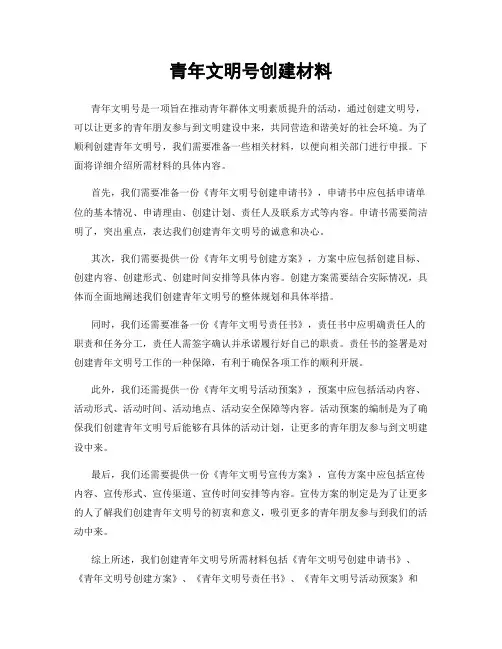 青年文明号创建材料

青年文明号是一项旨在推动青年群体文明素质提升的活动，通过创建文明号，可以让更多的青年朋友参与到文明建设中来，共同营造和谐美好的社会环境。为了顺利创建青年文明号，我们需要准备一些相关材料，以便向相关部门进行申报。下面将详细介绍所需材料的具体内容。

首先，我们需要准备一份《青年文明号创建申请书》，申请书中应包括申请单位的基本情况、申请理由、创建计划、责任人及联系方式等内容。申请书需要简洁明了，突出重点，表达我们创建青年文明号的诚意和决心。

其次，我们需要提供一份《青年文明号创建方案》，方案中应包括创建目标、创建内容、创建形式、创建时间安排等具体内容。创建方案需要结合实际情况，具体而全面地阐述我们创建青年文明号的整体规划和具体举措。

同时，我们还需要准备一份《青年文明号责任书》，责任书中应明确责任人的职责和任务分工，责任人需签字确认并承诺履行好自己的职责。责任书的签署是对创建青年文明号工作的一种保障，有利于确保各项工作的顺利开展。

此外，我们还需提供一份《青年文明号活动预案》，预案中应包括活动内容、活动形式、活动时间、活动地点、活动安全保障等内容。活动预案的编制是为了确保我们创建青年文明号后能够有具体的活动计划，让更多的青年朋友参与到文明建设中来。

最后，我们还需要提供一份《青年文明号宣传方案》，宣传方案中应包括宣传内容、宣传形式、宣传渠道、宣传时间安排等内容。宣传方案的制定是为了让更多的人了解我们创建青年文明号的初衷和意义，吸引更多的青年朋友参与到我们的活动中来。

综上所述，我们创建青年文明号所需材料包括《青年文明号创建申请书》、《青年文明号创建方案》、《青年文明号责任书》、《青年文明号活动预案》和